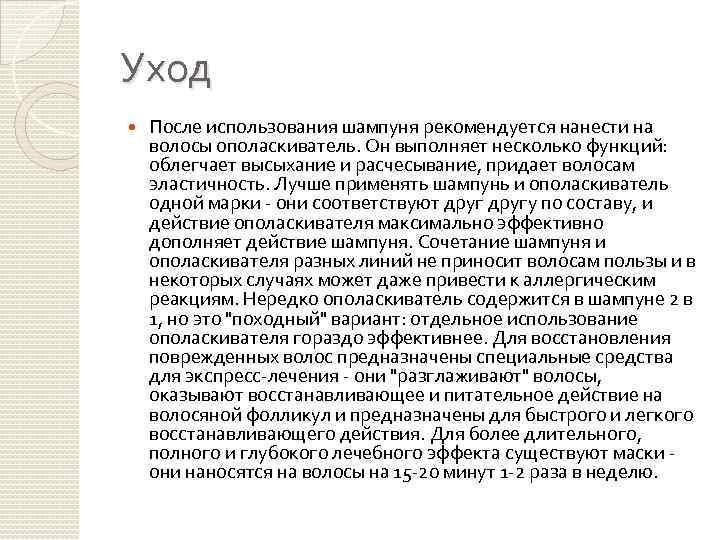 Уход

После использования шампуня рекомендуется нанести на волосы ополаскиватель. Он выполняет несколько функций: облегчает высыхание и расчесывание, придает волосам эластичность. Лучше применять шампунь и ополаскиватель одной марки - они соответствуют друг другу по составу, и действие ополаскивателя максимально эффективно дополняет действие шампуня. Сочетание шампуня и ополаскивателя разных линий не приносит волосам пользы и в некоторых случаях может даже привести к аллергическим реакциям. Нередко ополаскиватель содержится в шампуне 2 в 1, но это "походный" вариант: отдельное использование ополаскивателя гораздо эффективнее. Для восстановления поврежденных волос предназначены специальные средства для экспресс-лечения - они "разглаживают" волосы, оказывают восстанавливающее и питательное действие на волосяной фолликул и предназначены для быстрого и легкого восстанавливающего действия. Для более длительного, полного и глубокого лечебного эффекта существуют маски - они наносятся на волосы на 15-20 минут 1-2 раза в неделю.